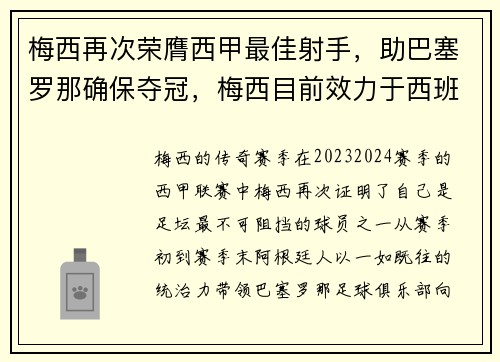 梅西再次荣膺西甲最佳射手，助巴塞罗那确保夺冠，梅西目前效力于西班

梅西的传奇赛季在20232024赛季的西甲联赛中梅西再次证明了自己是足坛最不可阻挡的球员之一从赛季初到赛季末阿根廷人以一如既往的统治力带领巴塞罗那足球俱乐部向